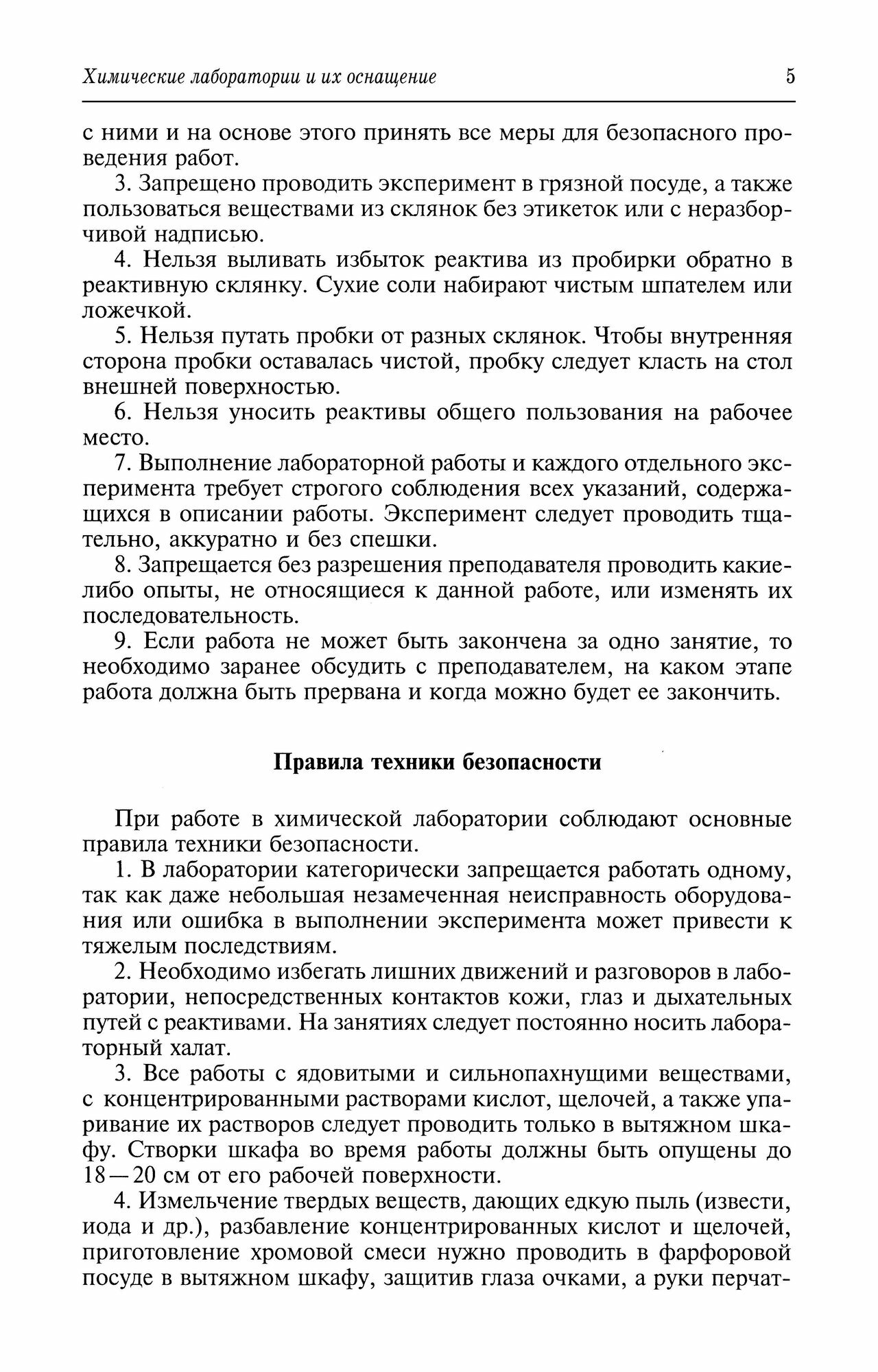 Химические лаборатории и их оснащение 5

с ними и на основе этого принять все меры для безопасного проведения работ.

3. Запрещено проводить эксперимент в грязной посуде, а также пользоваться веществами из склянок без этикеток или с неразборчивой надписью.

4. Нельзя выливать избыток реактива из пробирки обратно в реактивную склянку. Сухие соли набирают чистым шпателем или ложечкой.

5. Нельзя путать пробки от разных склянок. Чтобы внутренняя сторона пробки оставалась чистой, пробку следует класть на стол внешней поверхностью.

6. Нельзя уносить реактивы общего пользования на рабочее место.

7. Выполнение лабораторной работы и каждого отдельного эксперимента требует строгого соблюдения всех указаний, содержащихся в описании работы. Эксперимент следует проводить тщательно, аккуратно и без спешки.

8. Запрещается без разрешения преподавателя проводить какие-либо опыты, не относящиеся к данной работе, или изменять их последовательность.

9. Если работа не может быть закончена за одно занятие, то необходимо заранее обсудить с преподавателем, на каком этапе работа должна быть прервана и когда можно будет ее закончить.

Правила техники безопасности

При работе в химической лаборатории соблюдают основные правила техники безопасности.

1. В лаборатории категорически запрещается работать одному, так как даже небольшая незамеченная неисправность оборудования или ошибка в выполнении эксперимента может привести к тяжелым последствиям.

2. Необходимо избегать лишних движений и разговоров в лаборатории, непосредственных контактов кожи, глаз и дыхательных путей с реактивами. На занятиях следует постоянно носить лабораторный халат.

3. Все работы с ядовитыми и сильнопахнущими веществами, с концентрированными растворами кислот, щелочей, а также упаривание их растворов следует проводить только в вытяжном шкафу. Створки шкафа во время работы должны быть опущены до 18—20 см от его рабочей поверхности.

4. Измельчение твердых веществ, дающих едкую пыль (извести, иода и др.), разбавление концентрированных кислот и щелочей, приготовление хромовой смеси нужно проводить в фарфоровой посуде в вытяжном шкафу, защитив глаза очками, а руки перчат-